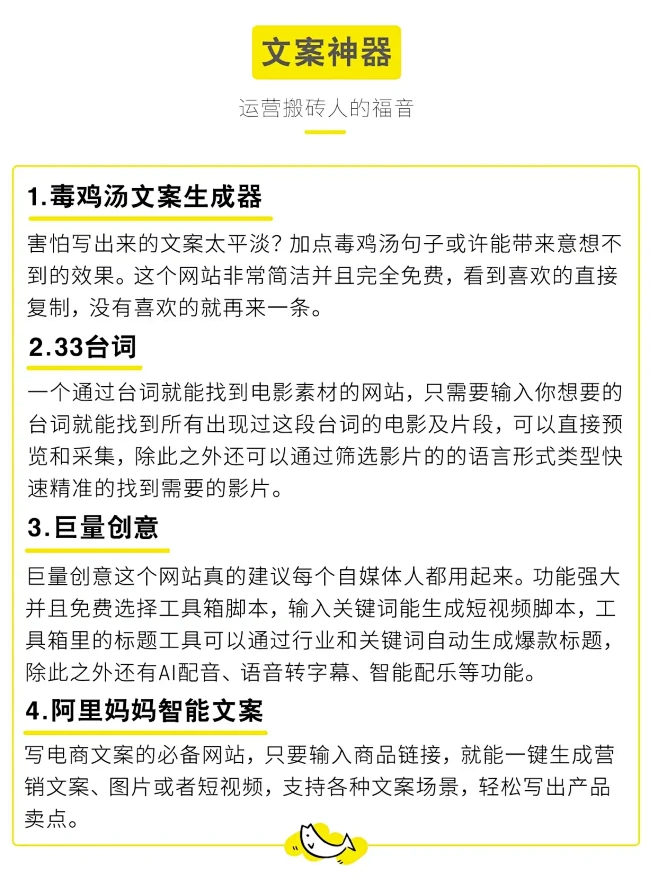 文案神器

运营搬砖人的福音

1.毒鸡汤文案生成器

害怕写出来的文案太平淡？加点毒鸡汤句子或许能带来意想不到的效果。这个网站非常简洁并且完全免费，看到喜欢的直接复制，没有喜欢的就再来一条。

2.33台词

一个通过台词就能找到电影素材的网站，只需要输入你想要的台词就能找到所有出现过这段台词的电影及片段，可以直接预览和采集，除此之外还可以通过筛选影片的的语言形式类型快速精准的找到需要的影片。

3.巨量创意

巨量创意这个网站真的建议每个自媒体人都用起来。功能强大并且免费选择工具箱脚本，输入关键词能生成短视频脚本，工具箱里的标题工具可以通过行业和关键词自动生成爆款标题，除此之外还有AI配音、语音转字幕、智能配乐等功能。

4.阿里妈妈智能文案

写电商文案的必备网站，只要输入商品链接，就能一键生成营销文案、图片或者短视频，支持各种文案场景，轻松写出产品卖点。